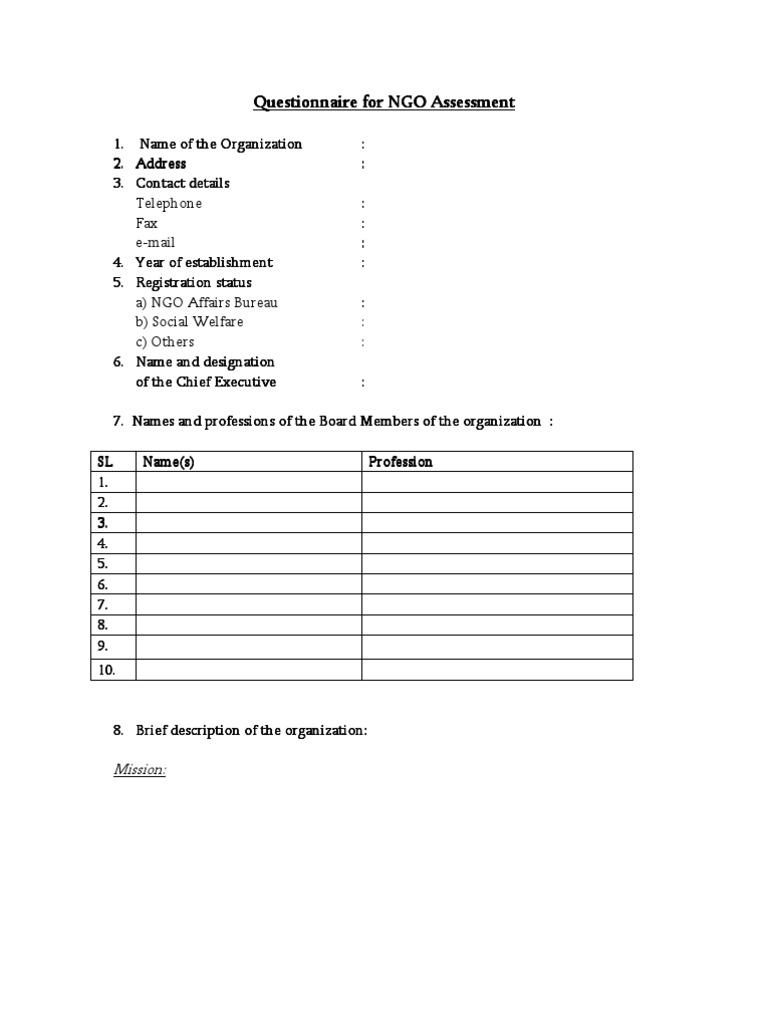 Questionnaire for NGO Assessment

1. Name of the Organization :
2. Address :
3. Contact details
Telephone :
Fax :
e-mail :
4. Year of establishment :
5. Registration status
a) NGO Affairs Bureau :
b) Social Welfare :
c) Others :
6. Name and designation of the Chief Executive :

7. Names and professions of the Board Members of the organization :

| SL | Name(s) | Profession |
|---|---|---|
| 1. | | |
| 2. | | |
| 3. | | |
| 4. | | |
| 5. | | |
| 6. | | |
| 7. | | |
| 8. | | |
| 9. | | |
| 10. | | |

8. Brief description of the organization:

Mission: